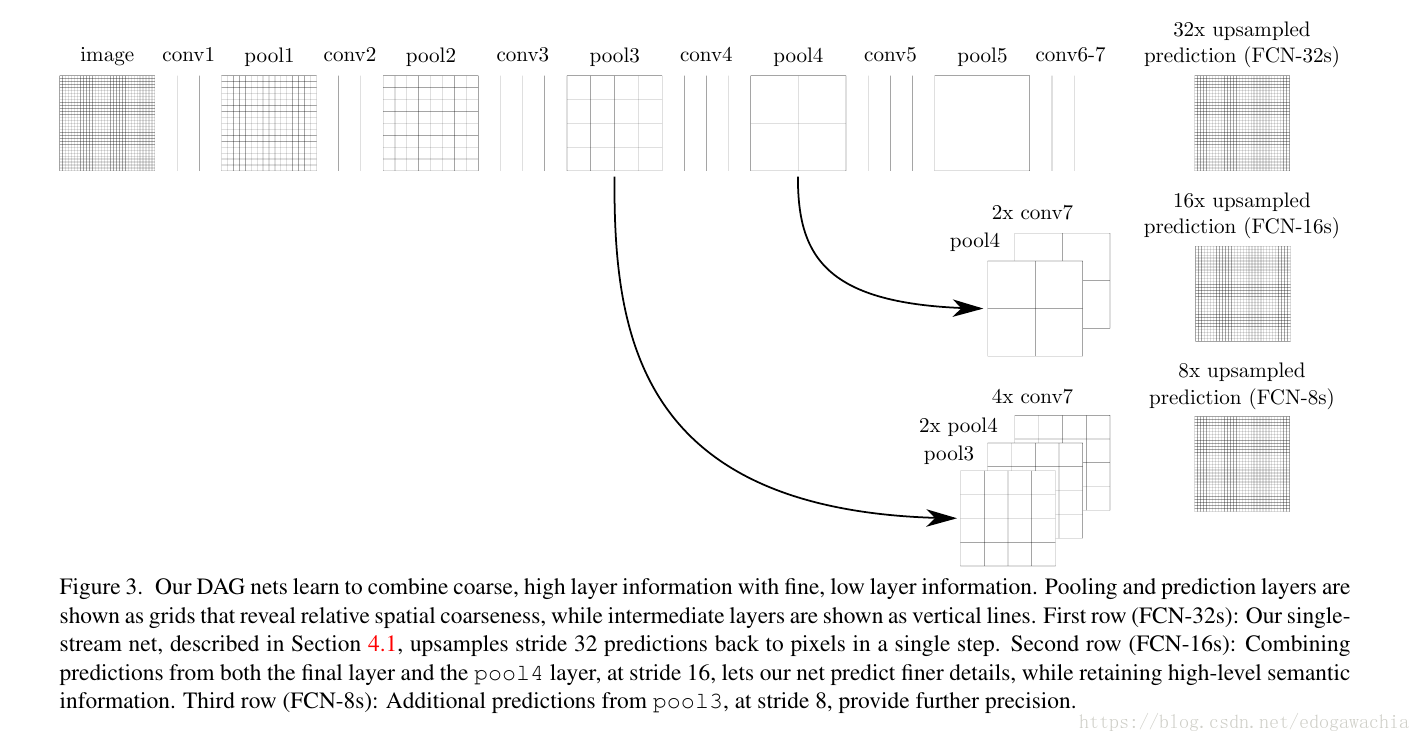 image conv1 pool1 conv2 pool2 conv3 pool3 conv4 pool4 conv5 pool5 conv6-7

32x upsampled prediction (FCN-32s)

2x conv7
pool4

16x upsampled prediction (FCN-16s)

4x conv7
2x pool4
pool3

8x upsampled prediction (FCN-8s)

Figure 3. Our DAG nets learn to combine coarse, high layer information with fine, low layer information. Pooling and prediction layers are shown as grids that reveal relative spatial coarseness, while intermediate layers are shown as vertical lines. First row (FCN-32s): Our single-stream net, described in Section 4.1, upsamples stride 32 predictions back to pixels in a single step. Second row (FCN-16s): Combining predictions from both the final layer and the pool4 layer, at stride 16, lets our net predict finer details, while retaining high-level semantic information. Third row (FCN-8s): Additional predictions from pool3, at stride 8, provide further precision.

https://blog.csdn.net/edogawachia